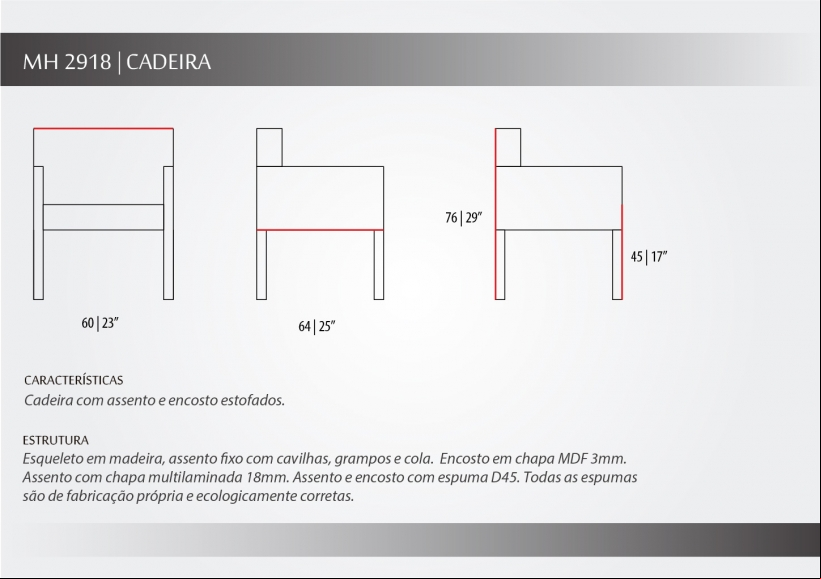 MH 2918 | CADEIRA

60 | 23"

64 | 25"

76 | 29"

45 | 17"

CARACTERÍSTICAS
Cadeira com assento e encosto estofados.

ESTRUTURA
Esqueleto em madeira, assento fixo com cavilhas, grampos e cola. Encosto em chapa MDF 3mm. Assento com chapa multilaminada 18mm. Assento e encosto com espuma D45. Todas as espumas são de fabricação própria e ecologicamente corretas.